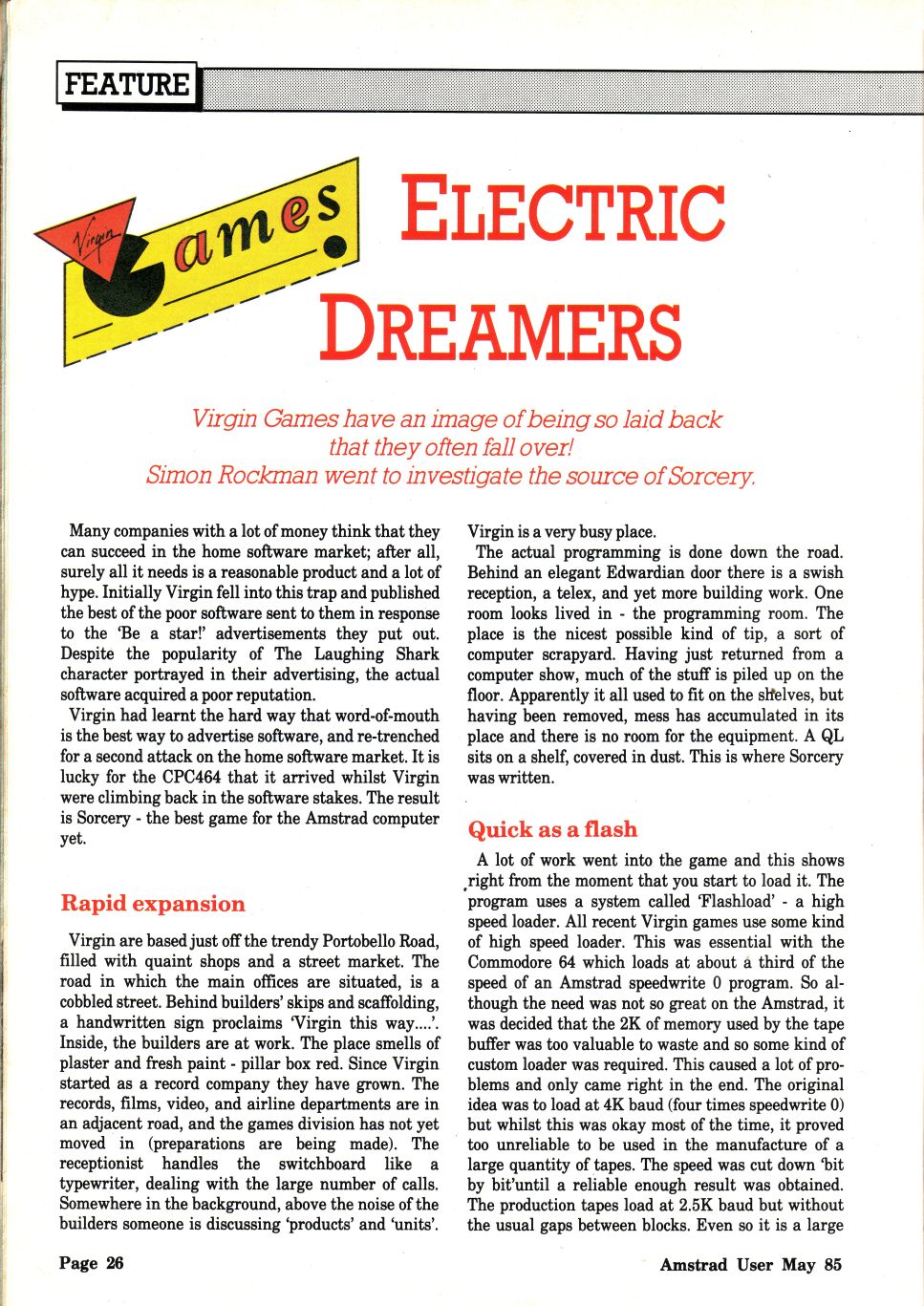 FEATURE

Virgin Games

ELECTRIC DREAMERS

Virgin Games have an image of being so laid back that they often fall over! Simon Rockman went to investigate the source of Sorcery.

Many companies with a lot of money think that they can succeed in the home software market; after all, surely all it needs is a reasonable product and a lot of hype. Initially Virgin fell into this trap and published the best of the poor software sent to them in response to the 'Be a star!' advertisements they put out. Despite the popularity of The Laughing Shark character portrayed in their advertising, the actual software acquired a poor reputation.

Virgin had learnt the hard way that word-of-mouth is the best way to advertise software, and re-trenched for a second attack on the home software market. It is lucky for the CPC464 that it arrived whilst Virgin were climbing back in the software stakes. The result is Sorcery - the best game for the Amstrad computer yet.

Rapid expansion

Virgin are based just off the trendy Portobello Road, filled with quaint shops and a street market. The road in which the main offices are situated, is a cobbled street. Behind builders' skips and scaffolding, a handwritten sign proclaims 'Virgin this way....'. Inside, the builders are at work. The place smells of plaster and fresh paint - pillar box red. Since Virgin started as a record company they have grown. The records, films, video, and airline departments are in an adjacent road, and the games division has not yet moved in (preparations are being made). The receptionist handles the switchboard like a typewriter, dealing with the large number of calls. Somewhere in the background, above the noise of the builders someone is discussing 'products' and 'units'. Virgin is a very busy place.

The actual programming is done down the road. Behind an elegant Edwardian door there is a swish reception, a telex, and yet more building work. One room looks lived in - the programming room. The place is the nicest possible kind of tip, a sort of computer scrapyard. Having just returned from a computer show, much of the stuff is piled up on the floor. Apparently it all used to fit on the shelves, but having been removed, mess has accumulated in its place and there is no room for the equipment. A QL sits on a shelf, covered in dust. This is where Sorcery was written.

Quick as a flash

A lot of work went into the game and this shows right from the moment that you start to load it. The program uses a system called 'Flashload' - a high speed loader. All recent Virgin games use some kind of high speed loader. This was essential with the Commodore 64 which loads at about a third of the speed of an Amstrad speedwrite 0 program. So although the need was not so great on the Amstrad, it was decided that the 2K of memory used by the tape buffer was too valuable to waste and so some kind of custom loader was required. This caused a lot of problems and only came right in the end. The original idea was to load at 4K baud (four times speedwrite 0) but whilst this was okay most of the time, it proved too unreliable to be used in the manufacture of a large quantity of tapes. The speed was cut down 'bit by bit'until a reliable enough result was obtained. The production tapes load at 2.5K baud but without the usual gaps between blocks. Even so it is a large

Page 26

Amstrad User May 85